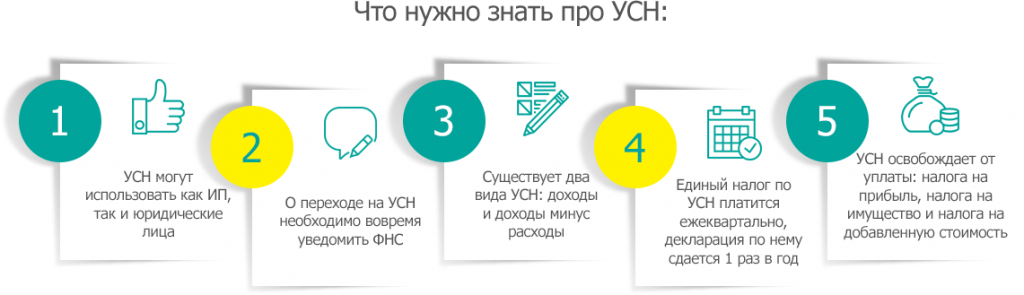 Что нужно знать про УСН:

1

УСН могут использовать как ИП, так и юридические лица

2

О переходе на УСН необходимо вовремя уведомить ФНС

3

Существует два вида УСН: доходы и доходы минус расходы

4

Единый налог по УСН платится ежеквартально, декларация по нему сдается 1 раз в год

5

УСН освобождает от уплаты: налога на прибыль, налога на имущество и налога на добавленную стоимость